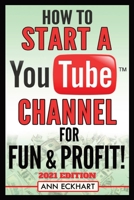 HOW TO
START A
YouTube™
CHANNEL
FOR
FUN & PROFIT!
2021 EDITION
ANN ECKHART